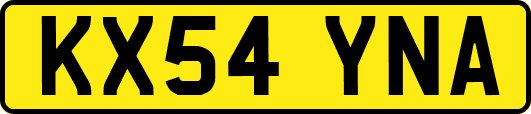 KX54 YNA